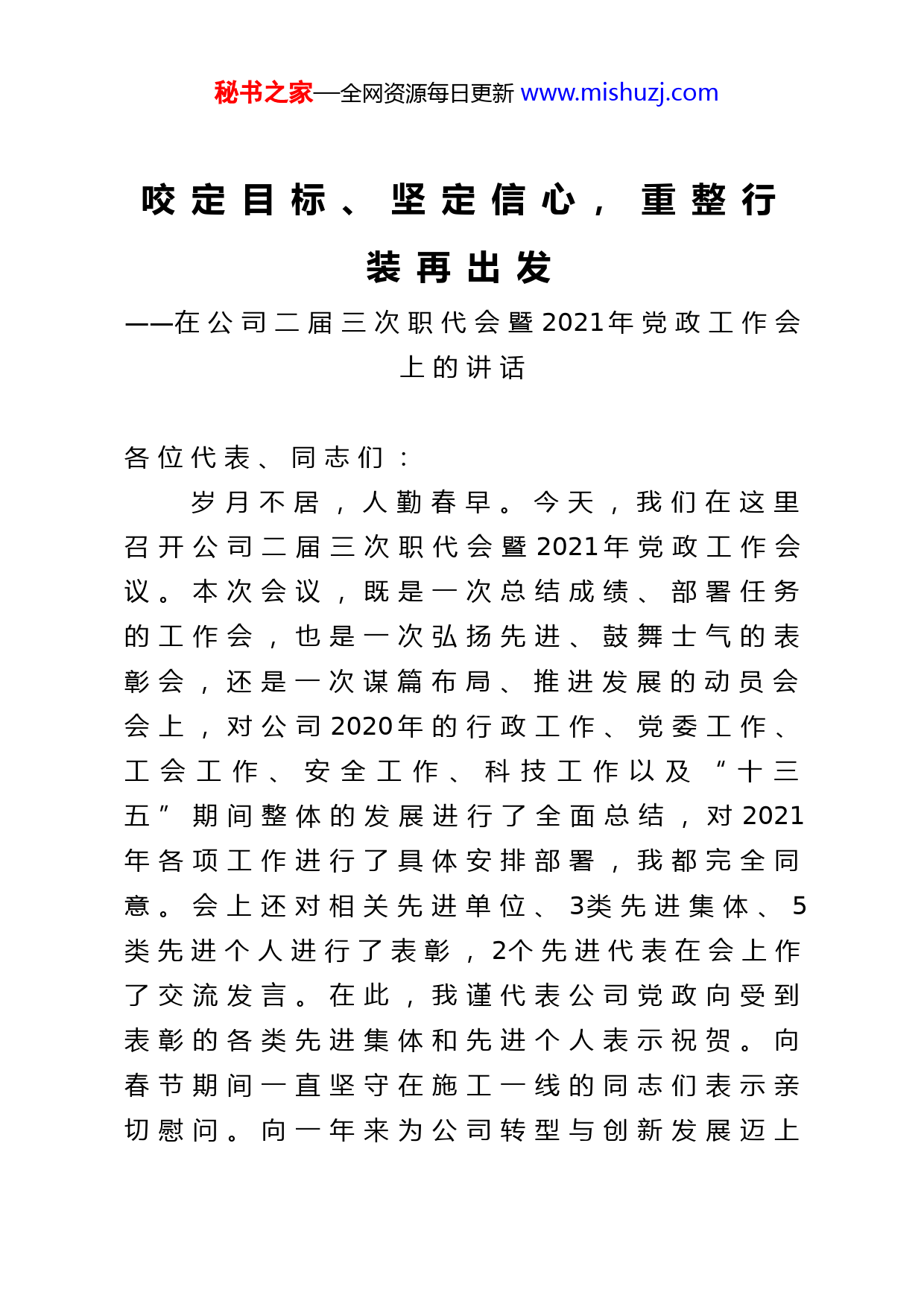 秘书之家—全网资源每日更新 www.mishuzj.com

咬定目标、坚定信心，重整行装再出发

——在公司二届三次职代会暨2021年党政工作会上的讲话

各位代表、同志们：

岁月不居，人勤春早。今天，我们在这里召开公司二届三次职代会暨2021年党政工作会议。本次会议，既是一次总结成绩、部署任务的工作会，也是一次弘扬先进、鼓舞士气的表彰会，还是一次谋篇布局、推进发展的动员会会上，对公司2020年的行政工作、党委工作、工会工作、安全工作、科技工作以及“十三五”期间整体的发展进行了全面总结，对2021年各项工作进行了具体安排部署，我都完全同意。会上还对相关先进单位、3类先进集体、5类先进个人进行了表彰，2个先进代表在会上作了交流发言。在此，我谨代表公司党政向受到表彰的各类先进集体和先进个人表示祝贺。向春节期间一直坚守在施工一线的同志们表示亲切慰问。向一年来为公司转型与创新发展迈上